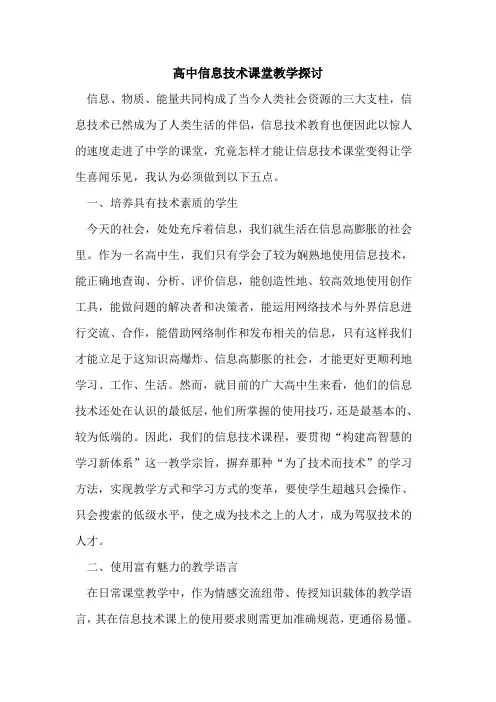 高中信息技术课堂教学探讨

信息、物质、能量共同构成了当今人类社会资源的三大支柱，信息技术已然成为了人类生活的伴侣，信息技术教育也便因此以惊人的速度走进了中学的课堂，究竟怎样才能让信息技术课堂变得让学生喜闻乐见，我认为必须做到以下五点。

一、培养具有技术素质的学生

今天的社会，处处充斥着信息，我们就生活在信息高膨胀的社会里。作为一名高中生，我们只有学会了较为娴熟地使用信息技术，能正确地查询、分析、评价信息，能创造性地、较高效地使用创作工具，能做问题的解决者和决策者，能运用网络技术与外界信息进行交流、合作，能借助网络制作和发布相关的信息，只有这样我们才能立足于这知识高爆炸、信息高膨胀的社会，才能更好更顺利地学习、工作、生活。然而，就目前的广大高中生来看，他们的信息技术还处在认识的最低层，他们所掌握的使用技巧，还是最基本的、较为低端的。因此，我们的信息技术课程，要贯彻“构建高智慧的学习新体系”这一教学宗旨，摒弃那种“为了技术而技术”的学习方法，实现教学方式和学习方式的变革，要使学生超越只会操作、只会搜索的低级水平，使之成为技术之上的人才，成为驾驭技术的人才。

二、使用富有魅力的教学语言

在日常课堂教学中，作为情感交流纽带、传授知识载体的教学语言，其在信息技术课上的使用要求则需更加准确规范，更通俗易懂。